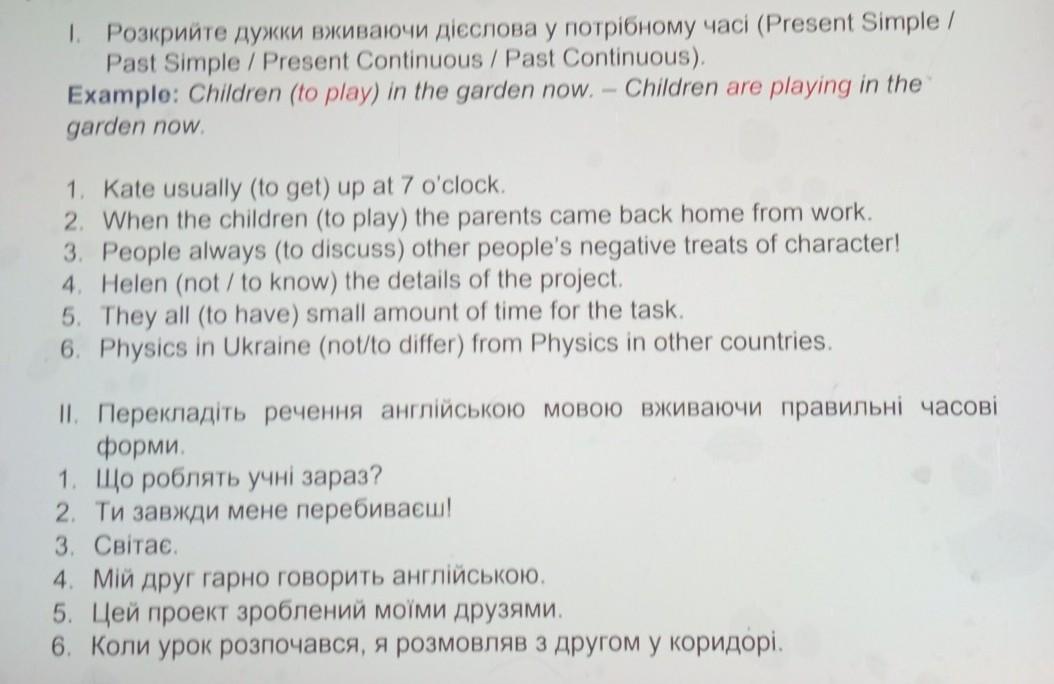 I. Розкрийте дужки вживаючи дієслова у потрібному часі (Present Simple / Past Simple / Present Continuous / Past Continuous).
Example: Children (to play) in the garden now. – Children are playing in the garden now.

1. Kate usually (to get) up at 7 o'clock.
2. When the children (to play) the parents came back home from work.
3. People always (to discuss) other people's negative treats of character!
4. Helen (not / to know) the details of the project.
5. They all (to have) small amount of time for the task.
6. Physics in Ukraine (not/to differ) from Physics in other countries.

II. Перекладіть речення англійською мовою вживаючи правильні часові форми.
1. Що роблять учні зараз?
2. Ти завжди мене перебиваєш!
3. Світає.
4. Мій друг гарно говорить англійською.
5. Цей проект зроблений моїми друзями.
6. Коли урок розпочався, я розмовляв з другом у коридорі.